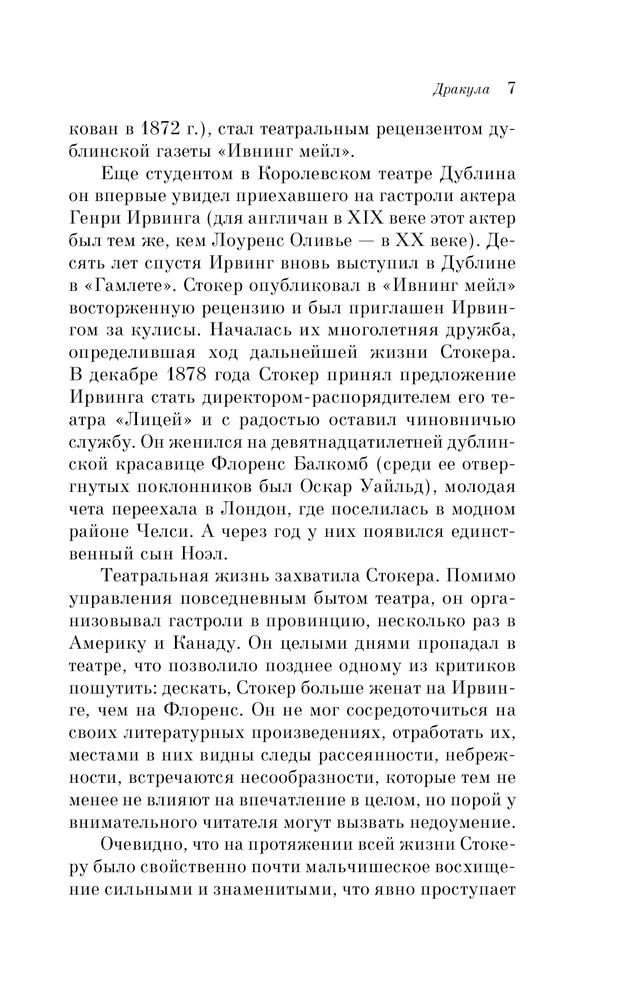 Дракула 7

кован в 1872 г.), стал театральным рецензентом дублинской газеты «Ивнинг мейл».

Еще студентом в Королевском театре Дублина он впервые увидел приехавшего на гастроли актера Генри Ирвинга (для англичан в XIX веке этот актер был тем же, кем Лоуренс Оливье — в XX веке). Десять лет спустя Ирвинг вновь выступил в Дублине в «Гамлете». Стокер опубликовал в «Ивнинг мейл» восторженную рецензию и был приглашен Ирвингом за кулисы. Началась их многолетняя дружба, определившая ход дальнейшей жизни Стокера. В декабре 1878 года Стокер принял предложение Ирвинга стать директором-распорядителем его театра «Лицей» и с радостью оставил чиновничью службу. Он женился на девятнадцатилетней дублинской красавице Флоренс Балкомб (среди ее отвергнутых поклонников был Оскар Уайльд), молодая чета переехала в Лондон, где поселилась в модном районе Челси. А через год у них появился единственный сын Ноэл.

Театральная жизнь захватила Стокера. Помимо управления повседневным бытом театра, он организовывал гастроли в провинцию, несколько раз в Америку и Канаду. Он целыми днями пропадал в театре, что позволило позднее одному из критиков пошутить: дескать, Стокер больше женат на Ирвинге, чем на Флоренс. Он не мог сосредоточиться на своих литературных произведениях, отработать их, местами в них видны следы рассеянности, небрежности, встречаются несообразности, которые тем не менее не влияют на впечатление в целом, но порой у внимательного читателя могут вызвать недоумение.

Очевидно, что на протяжении всей жизни Стокеру было свойственно почти мальчишеское восхищение сильными и знаменитыми, что явно проступает